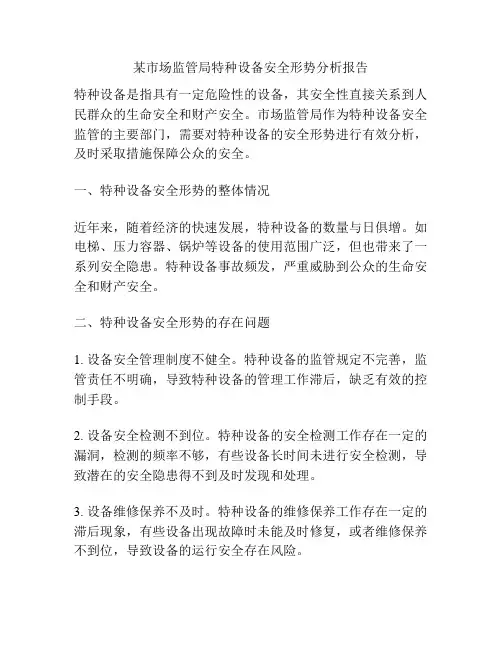 某市场监管局特种设备安全形势分析报告

特种设备是指具有一定危险性的设备，其安全性直接关系到人民群众的生命安全和财产安全。市场监管局作为特种设备安全监管的主要部门，需要对特种设备的安全形势进行有效分析，及时采取措施保障公众的安全。

一、特种设备安全形势的整体情况

近年来，随着经济的快速发展，特种设备的数量与日俱增。如电梯、压力容器、锅炉等设备的使用范围广泛，但也带来了一系列安全隐患。特种设备事故频发，严重威胁到公众的生命安全和财产安全。

二、特种设备安全形势的存在问题

1. 设备安全管理制度不健全。特种设备的监管规定不完善，监管责任不明确，导致特种设备的管理工作滞后，缺乏有效的控制手段。

2. 设备安全检测不到位。特种设备的安全检测工作存在一定的漏洞，检测的频率不够，有些设备长时间未进行安全检测，导致潜在的安全隐患得不到及时发现和处理。

3. 设备维修保养不及时。特种设备的维修保养工作存在一定的滞后现象，有些设备出现故障时未能及时修复，或者维修保养不到位，导致设备的运行安全存在风险。